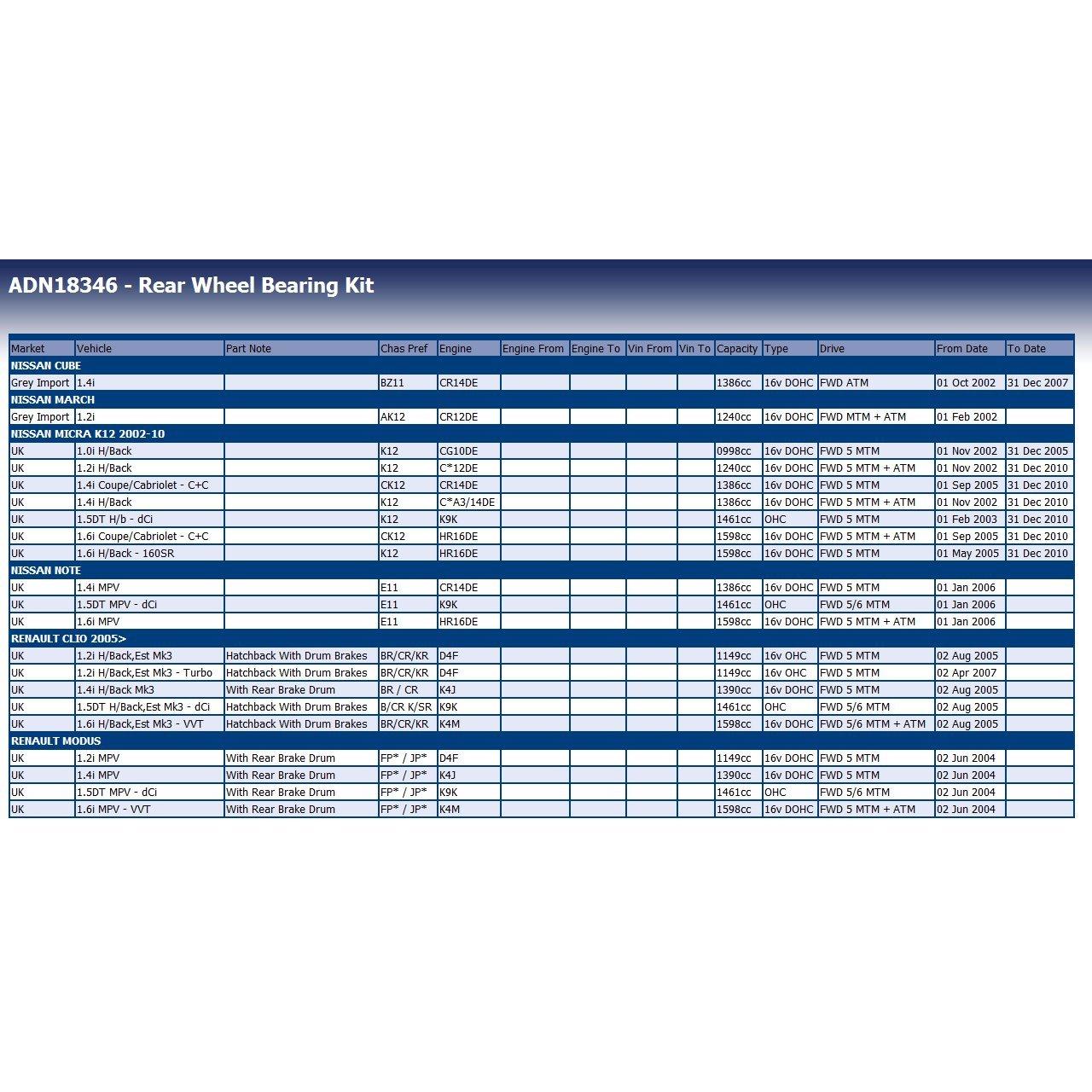 ADN18346 - Rear Wheel Bearing Kit

| Market | Vehicle | Part Note | Chas Pref | Engine | Engine From | Engine To | Vin From | Vin To | Capacity | Type | Drive | From Date | To Date |
|---|---|---|---|---|---|---|---|---|---|---|---|---|---|
| NISSAN CUBE | | | | | | | | | | | | | |
| Grey Import | 1.4i | | BZ11 | CR14DE | | | | | 1386cc | 16v DOHC | FWD ATM | 01 Oct 2002 | 31 Dec 2007 |
| NISSAN MARCH | | | | | | | | | | | | | |
| Grey Import | 1.2i | | AK12 | CR12DE | | | | | 1240cc | 16v DOHC | FWD MTM + ATM | 01 Feb 2002 | |
| NISSAN MICRA K12 2002-10 | | | | | | | | | | | | | |
| UK | 1.0i H/Back | | K12 | CG10DE | | | | | 0998cc | 16v DOHC | FWD 5 MTM | 01 Nov 2002 | 31 Dec 2005 |
| UK | 1.2i H/Back | | K12 | C*12DE | | | | | 1240cc | 16v DOHC | FWD 5 MTM + ATM | 01 Nov 2002 | 31 Dec 2010 |
| UK | 1.4i Coupe/Cabriolet - C+C | | CK12 | CR14DE | | | | | 1386cc | 16v DOHC | FWD 5 MTM | 01 Sep 2005 | 31 Dec 2010 |
| UK | 1.4i H/Back | | K12 | C*A3/14DE | | | | | 1386cc | 16v DOHC | FWD 5 MTM + ATM | 01 Nov 2002 | 31 Dec 2010 |
| UK | 1.5DT H/b - dCi | | K12 | K9K | | | | | 1461cc | OHC | FWD 5 MTM | 01 Feb 2003 | 31 Dec 2010 |
| UK | 1.6i Coupe/Cabriolet - C+C | | CK12 | HR16DE | | | | | 1598cc | 16v DOHC | FWD 5 MTM + ATM | 01 Sep 2005 | 31 Dec 2010 |
| UK | 1.6i H/Back - 160SR | | K12 | HR16DE | | | | | 1598cc | 16v DOHC | FWD 5 MTM | 01 May 2005 | 31 Dec 2010 |
| NISSAN NOTE | | | | | | | | | | | | | |
| UK | 1.4i MPV | | E11 | CR14DE | | | | | 1386cc | 16v DOHC | FWD 5 MTM | 01 Jan 2006 | |
| UK | 1.5DT MPV - dCi | | E11 | K9K | | | | | 1461cc | OHC | FWD 5/6 MTM | 01 Jan 2006 | |
| UK | 1.6i MPV | | E11 | HR16DE | | | | | 1598cc | 16v DOHC | FWD 5 MTM + ATM | 01 Jan 2006 | |
| RENAULT CLIO 2005> | | | | | | | | | | | | | |
| UK | 1.2i H/Back,Est Mk3 | Hatchback With Drum Brakes | BR/CR/KR | D4F | | | | | 1149cc | 16v OHC | FWD 5 MTM | 02 Aug 2005 | |
| UK | 1.2i H/Back,Est Mk3 - Turbo | Hatchback With Drum Brakes | BR/CR/KR | D4F | | | | | 1149cc | 16v OHC | FWD 5 MTM | 02 Apr 2007 | |
| UK | 1.4i H/Back Mk3 | With Rear Brake Drum | BR / CR | K4J | | | | | 1390cc | 16v DOHC | FWD 5 MTM | 02 Aug 2005 | |
| UK | 1.5DT H/Back,Est Mk3 - dCi | Hatchback With Drum Brakes | B/CR K/SR | K9K | | | | | 1461cc | OHC | FWD 5/6 MTM | 02 Aug 2005 | |
| UK | 1.6i H/Back,Est Mk3 - VVT | Hatchback With Drum Brakes | BR/CR/KR | K4M | | | | | 1598cc | 16v DOHC | FWD 5/6 MTM + ATM | 02 Aug 2005 | |
| RENAULT MODUS | | | | | | | | | | | | | |
| UK | 1.2i MPV | With Rear Brake Drum | FP* / JP* | D4F | | | | | 1149cc | 16v DOHC | FWD 5 MTM | 02 Jun 2004 | |
| UK | 1.4i MPV | With Rear Brake Drum | FP* / JP* | K4J | | | | | 1390cc | 16v DOHC | FWD 5 MTM | 02 Jun 2004 | |
| UK | 1.5DT MPV - dCi | With Rear Brake Drum | FP* / JP* | K9K | | | | | 1461cc | OHC | FWD 5/6 MTM | 02 Jun 2004 | |
| UK | 1.6i MPV - VVT | With Rear Brake Drum | FP* / JP* | K4M | | | | | 1598cc | 16v DOHC | FWD 5 MTM + ATM | 02 Jun 2004 | |